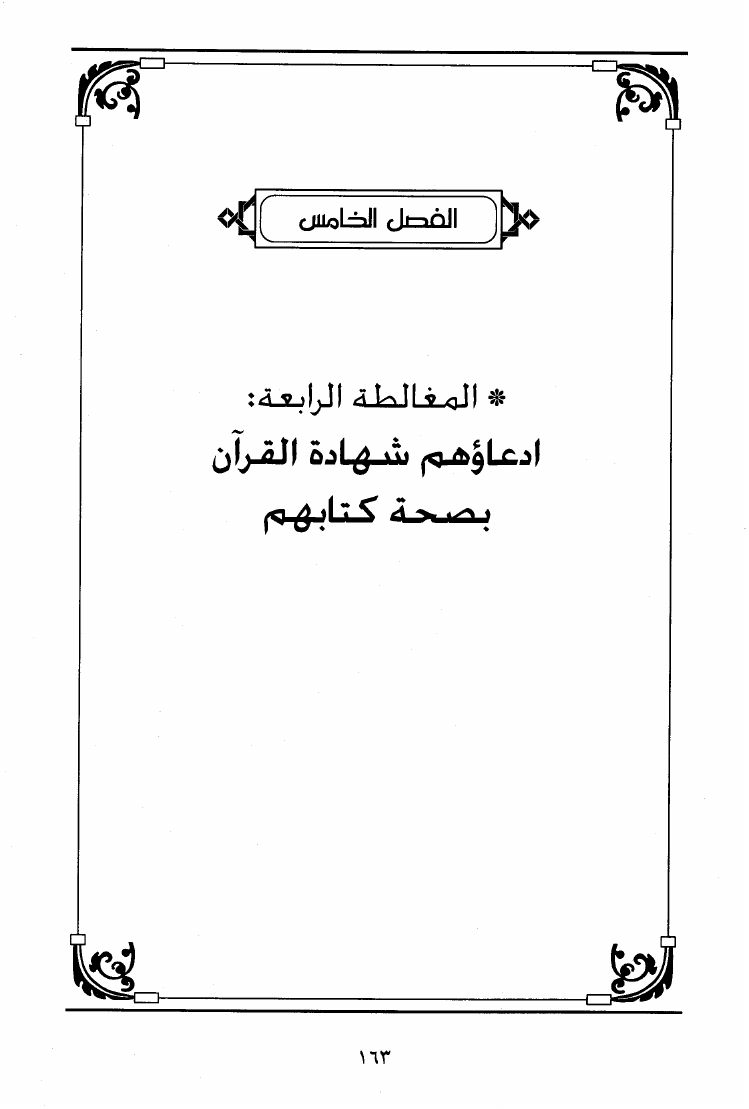 الفصل الخامس

* المغالطة الرابعة:
ادعاؤهم شهادة القرآن بصحة كتابهم

١٦٣